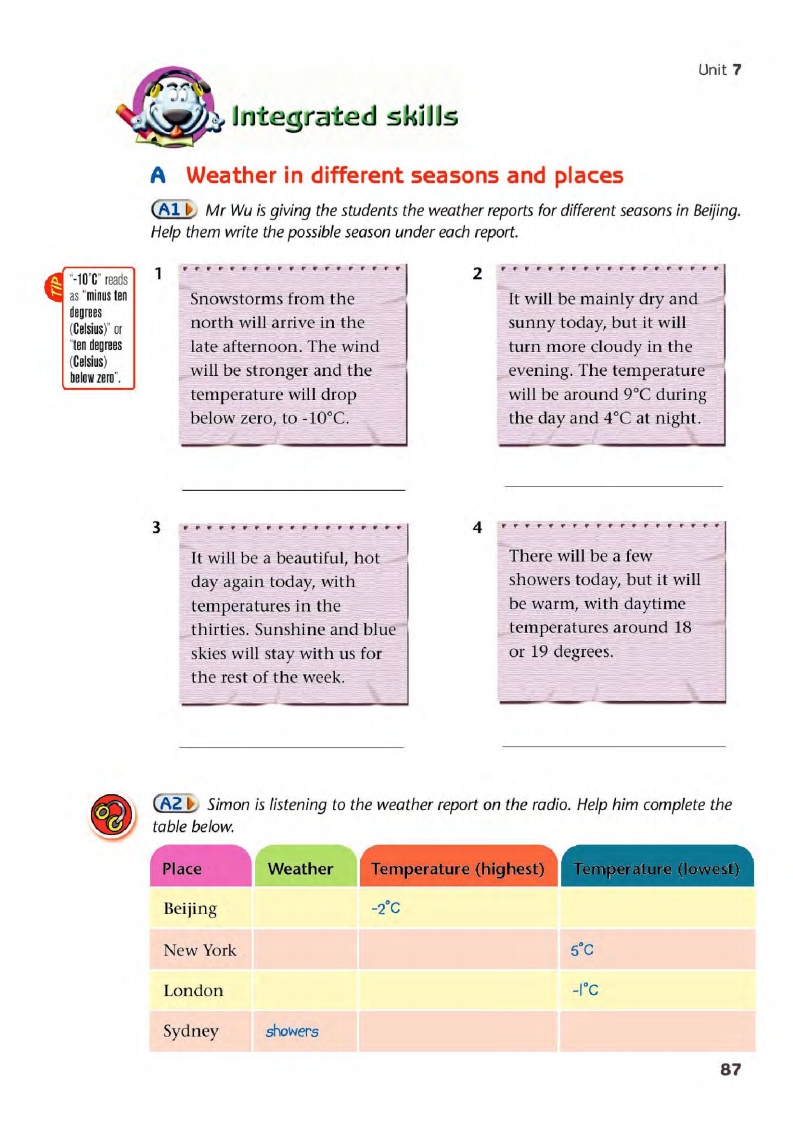 Unit 7

Integrated skills

A Weather in different seasons and places

A1 Mr Wu is giving the students the weather reports for different seasons in Beijing. Help them write the possible season under each report.

TIP "-10°C" reads as "minus ten degrees (Celsius)" or "ten degrees (Celsius) below zero".

1 Snowstorms from the north will arrive in the late afternoon. The wind will be stronger and the temperature will drop below zero, to -10°C.

2 It will be mainly dry and sunny today, but it will turn more cloudy in the evening. The temperature will be around 9°C during the day and 4°C at night.

3 It will be a beautiful, hot day again today, with temperatures in the thirties. Sunshine and blue skies will stay with us for the rest of the week.

4 There will be a few showers today, but it will be warm, with daytime temperatures around 18 or 19 degrees.

A2 Simon is listening to the weather report on the radio. Help him complete the table below.

| Place | Weather | Temperature (highest) | Temperature (lowest) |
|---|---|---|---|
| Beijing | | -2°C | |
| New York | | | 5°C |
| London | | | -1°C |
| Sydney | showers | | |

87